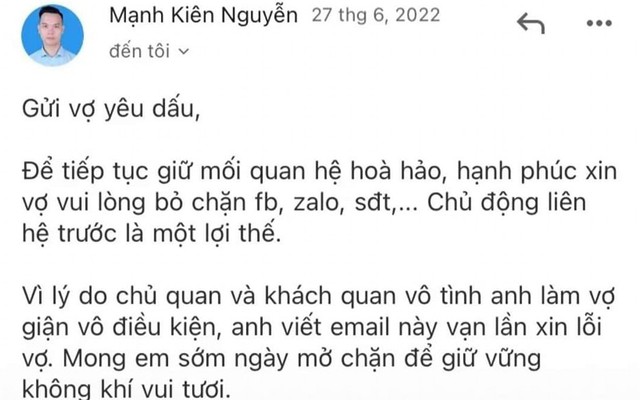 Mạnh Kiên Nguyễn 27 thg 6, 2022
đến tôi

Gửi vợ yêu dấu,

Để tiếp tục giữ mối quan hệ hoà hảo, hạnh phúc xin vợ vui lòng bỏ chặn fb, zalo, sđt,... Chủ động liên hệ trước là một lợi thế.

Vì lý do chủ quan và khách quan vô tình anh làm vợ giận vô điều kiện, anh viết email này vạn lần xin lỗi vợ. Mong em sớm ngày mở chặn để giữ vững không khí vui tươi.